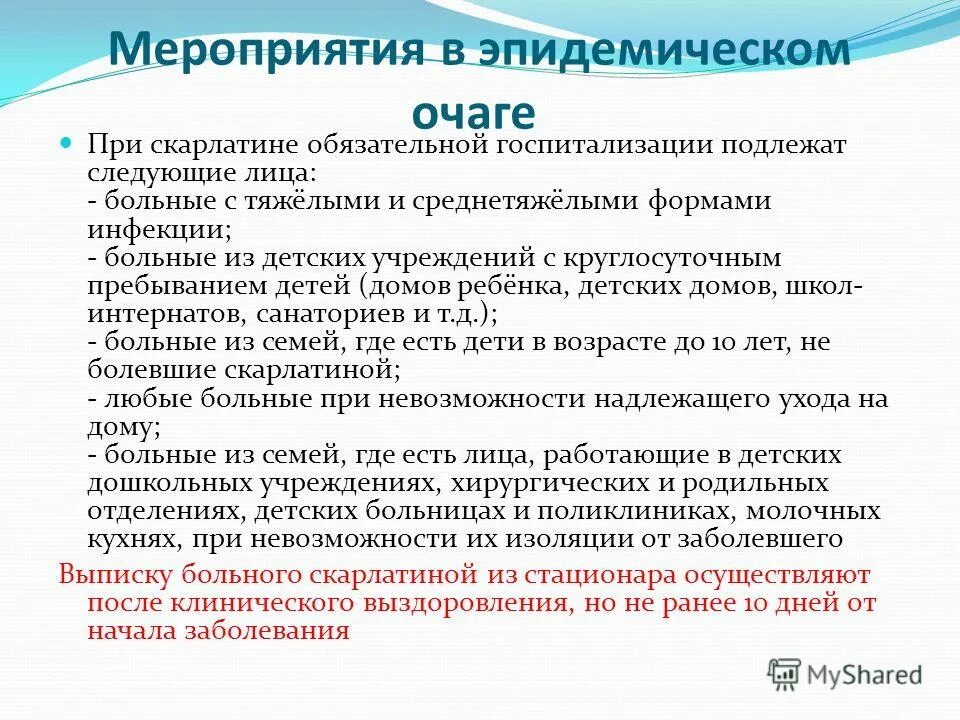 Мероприятия в эпидемическом очаге

При скарлатине обязательной госпитализации подлежат следующие лица:
- больные с тяжёлыми и среднетяжёлыми формами инфекции;
- больные из детских учреждений с круглосуточным пребыванием детей (домов ребёнка, детских домов, школ-интернатов, санаториев и т.д.);
- больные из семей, где есть дети в возрасте до 10 лет, не болевшие скарлатиной;
- любые больные при невозможности надлежащего ухода на дому;
- больные из семей, где есть лица, работающие в детских дошкольных учреждениях, хирургических и родильных отделениях, детских больницах и поликлиниках, молочных кухнях, при невозможности их изоляции от заболевшего

Выписку больного скарлатиной из стационара осуществляют после клинического выздоровления, но не ранее 10 дней от начала заболевания

MyShared